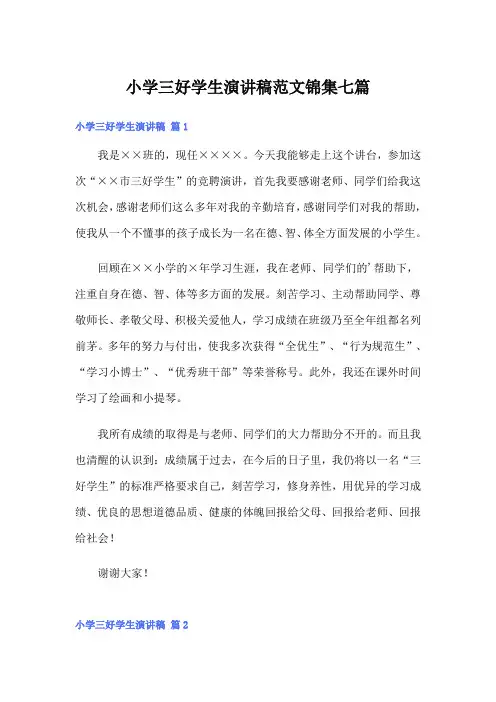 小学三好学生演讲稿范文锦集七篇

小学三好学生演讲稿 篇1

我是××班的，现任××××。今天我能够走上这个讲台，参加这次“××市三好学生”的竞聘演讲，首先我要感谢老师、同学们给我这次机会，感谢老师们这么多年对我的辛勤培育，感谢同学们对我的帮助，使我从一个不懂事的孩子成长为一名在德、智、体全方面发展的小学生。

回顾在××小学的×年学习生涯，我在老师、同学们的’帮助下，注重自身在德、智、体等多方面的发展。刻苦学习、主动帮助同学、尊敬师长、孝敬父母、积极关爱他人，学习成绩在班级乃至全年组都名列前茅。多年的努力与付出，使我多次获得“全优生”、“行为规范生”、“学习小博士”、“优秀班干部”等荣誉称号。此外，我还在课外时间学习了绘画和小提琴。

我所有成绩的取得是与老师、同学们的大力帮助分不开的。而且我也清醒的认识到：成绩属于过去，在今后的日子里，我仍将以一名“三好学生”的标准严格要求自己，刻苦学习，修身养性，用优异的学习成绩、优良的思想道德品质、健康的体魄回报给父母、回报给老师、回报给社会！

谢谢大家！

小学三好学生演讲稿 篇2